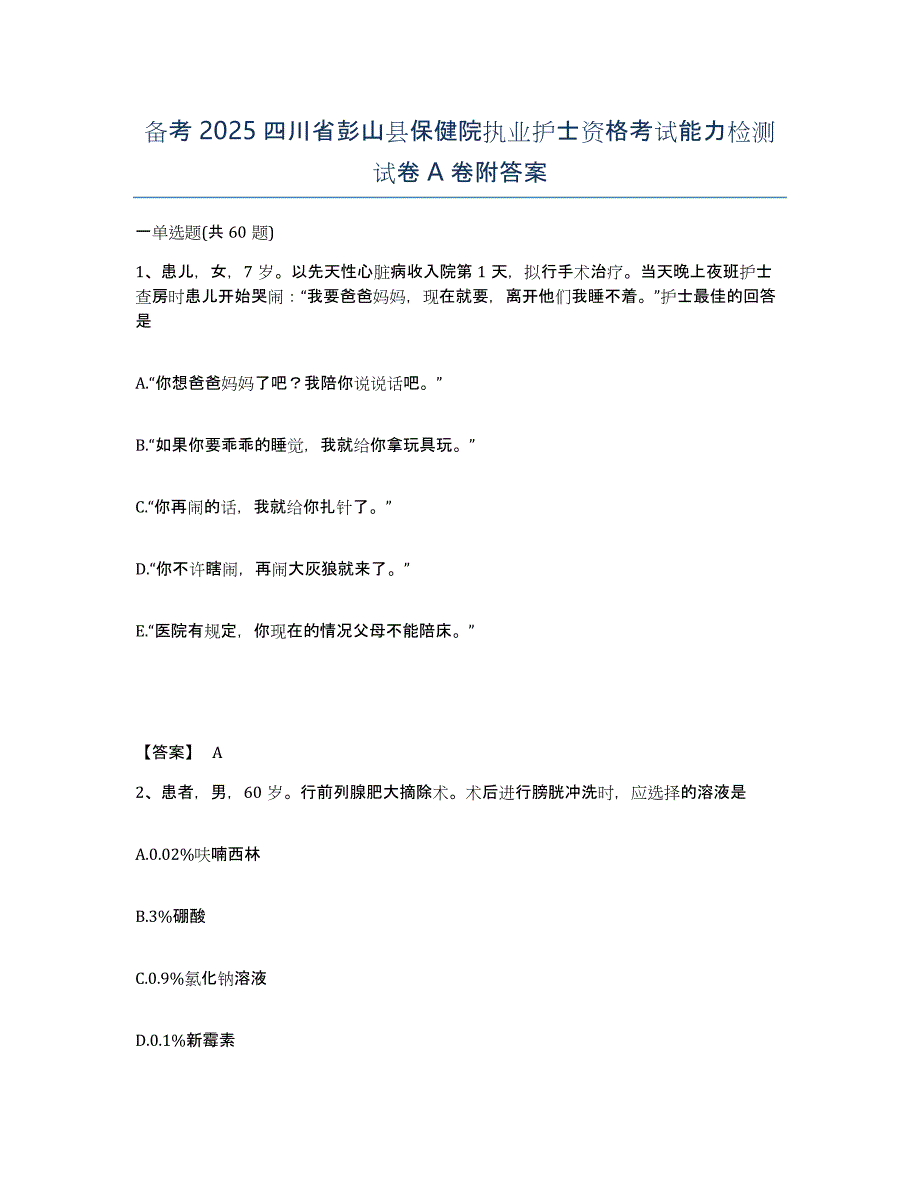 备考 2025 四川省彭山县保健院执业护士资格考试能力检测试卷 A 卷附答案

一单选题(共 60 题)

1、患儿，女，7 岁。以先天性心脏病收入院第 1 天，拟行手术治疗。当天晚上夜班护士查房时患儿开始哭闹：“我要爸爸妈妈，现在就要，离开他们我睡不着。”护士最佳的回答是

A.“你想爸爸妈妈了吧？我陪你说说话吧。”

B.“如果你要乖乖的睡觉，我就给你拿玩具玩。”

C.“你再闹的话，我就给你扎针了。”

D.“你不许瞎闹，再闹大灰狼就来了。”

E.“医院有规定，你现在的情况父母不能陪床。”

【答案】 A

2、患者，男，60 岁。行前列腺肥大摘除术。术后进行膀胱冲洗时，应选择的溶液是

A.0.02%呋喃西林

B.3%硼酸

C.0.9%氯化钠溶液

D.0.1%新霉素